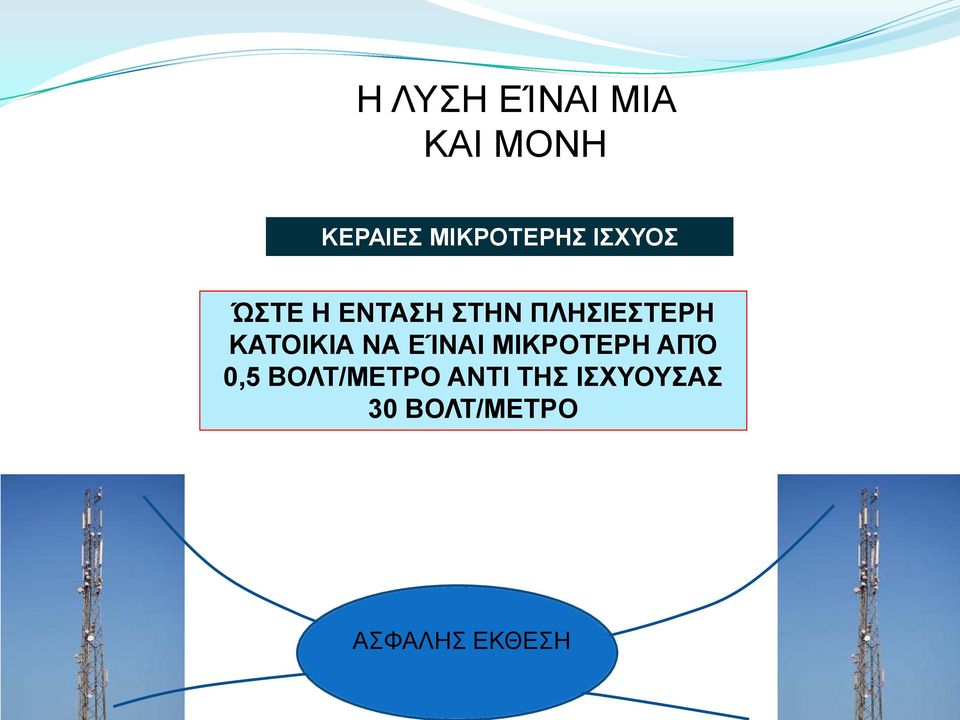 Η ΛΥΣΗ ΕΊΝΑΙ ΜΙΑ
ΚΑΙ ΜΟΝΗ

ΚΕΡΑΙΕΣ ΜΙΚΡΟΤΕΡΗΣ ΙΣΧΥΟΣ

ΏΣΤΕ Η ΕΝΤΑΣΗ ΣΤΗΝ ΠΛΗΣΙΕΣΤΕΡΗ ΚΑΤΟΙΚΙΑ ΝΑ ΕΊΝΑΙ ΜΙΚΡΟΤΕΡΗ ΑΠΌ 0,5 ΒΟΛΤ/ΜΕΤΡΟ ΑΝΤΙ ΤΗΣ ΙΣΧΥΟΥΣΑΣ 30 ΒΟΛΤ/ΜΕΤΡΟ

ΑΣΦΑΛΗΣ ΕΚΘΕΣΗ